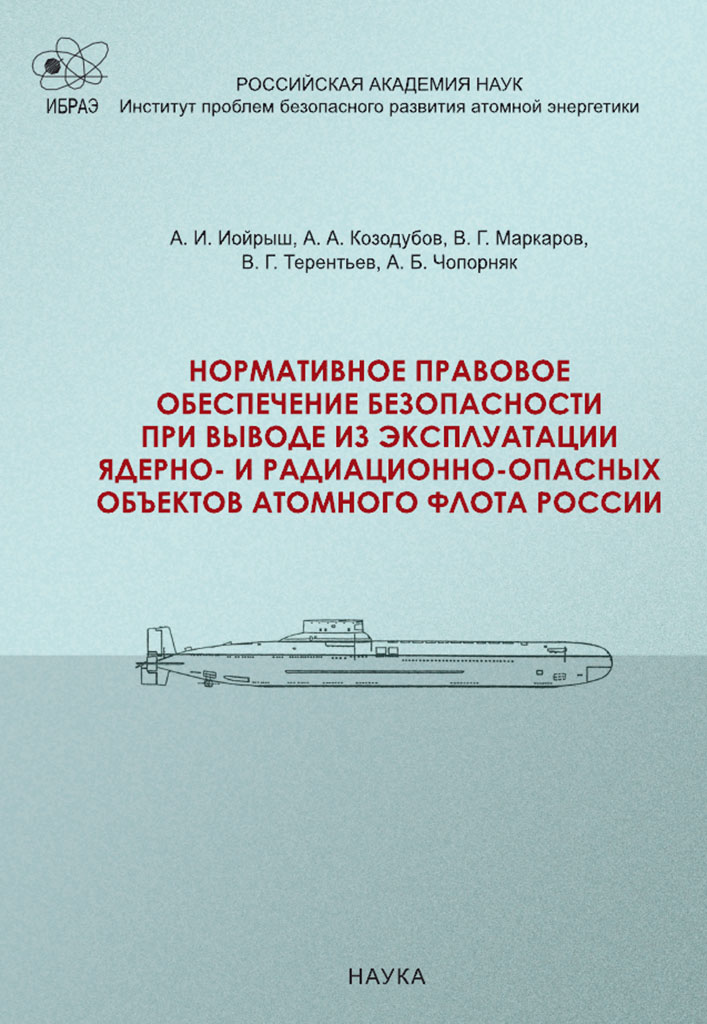 ИБРАЭ

РОССИЙСКАЯ АКАДЕМИЯ НАУК
Институт проблем безопасного развития атомной энергетики

А. И. Иойрыш, А. А. Козодубов, В. Г. Маркаров, В. Г. Терентьев, А. Б. Чопорняк

НОРМАТИВНОЕ ПРАВОВОЕ ОБЕСПЕЧЕНИЕ БЕЗОПАСНОСТИ ПРИ ВЫВОДЕ ИЗ ЭКСПЛУАТАЦИИ ЯДЕРНО- И РАДИАЦИОННО-ОПАСНЫХ ОБЪЕКТОВ АТОМНОГО ФЛОТА РОССИИ

НАУКА